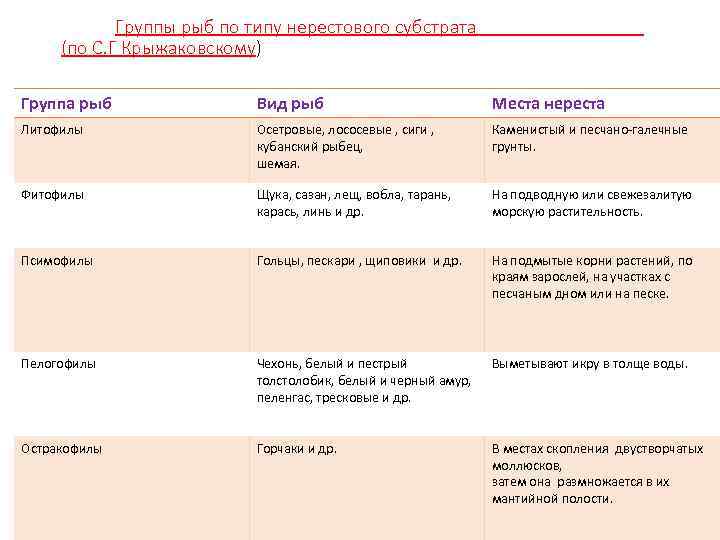 Группы рыб по типу нерестового субстрата
(по С.Г Крыжаковскому)

| Группа рыб | Вид рыб | Места нереста |
|---|---|---|
| Литофилы | Осетровые, лососевые , сиги , кубанский рыбец, шемая. | Каменистый и песчано-галечные грунты. |
| Фитофилы | Щука, сазан, лещ, вобла, тарань, карась, линь и др. | На подводную или свежезалитую морскую растительность. |
| Псимофилы | Гольцы, пескари , щиповики и др. | На подмытые корни растений, по краям зарослей, на участках с песчаным дном или на песке. |
| Пелогофилы | Чехонь, белый и пестрый толстолобик, белый и черный амур, пеленгас, тресковые и др. | Выметывают икру в толще воды. |
| Остракофилы | Горчаки и др. | В местах скопления двустворчатых моллюсков, затем она размножается в их мантийной полости. |